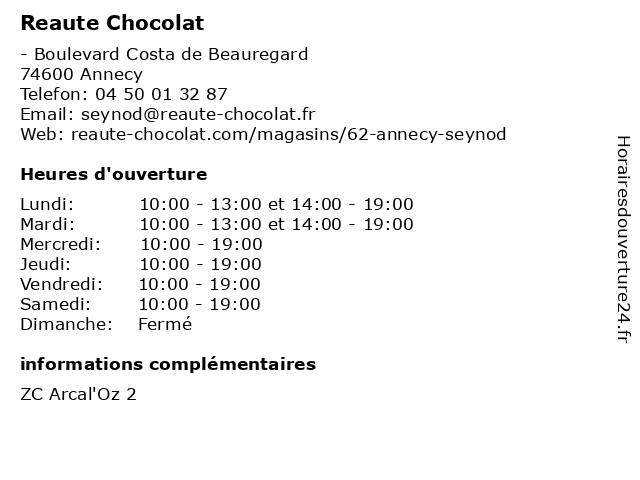 Reaute Chocolat

- Boulevard Costa de Beauregard
74600 Annecy
Telefon: 04 50 01 32 87
Email: seynod@reaute-chocolat.fr
Web: reaute-chocolat.com/magasins/62-annecy-seynod

Heures d'ouverture

| | |
|---|---|
| Lundi: | 10:00 - 13:00 et 14:00 - 19:00 |
| Mardi: | 10:00 - 13:00 et 14:00 - 19:00 |
| Mercredi: | 10:00 - 19:00 |
| Jeudi: | 10:00 - 19:00 |
| Vendredi: | 10:00 - 19:00 |
| Samedi: | 10:00 - 19:00 |
| Dimanche: | Fermé |

informations complémentaires

ZC Arcal'Oz 2

Horairesdouverture24.fr